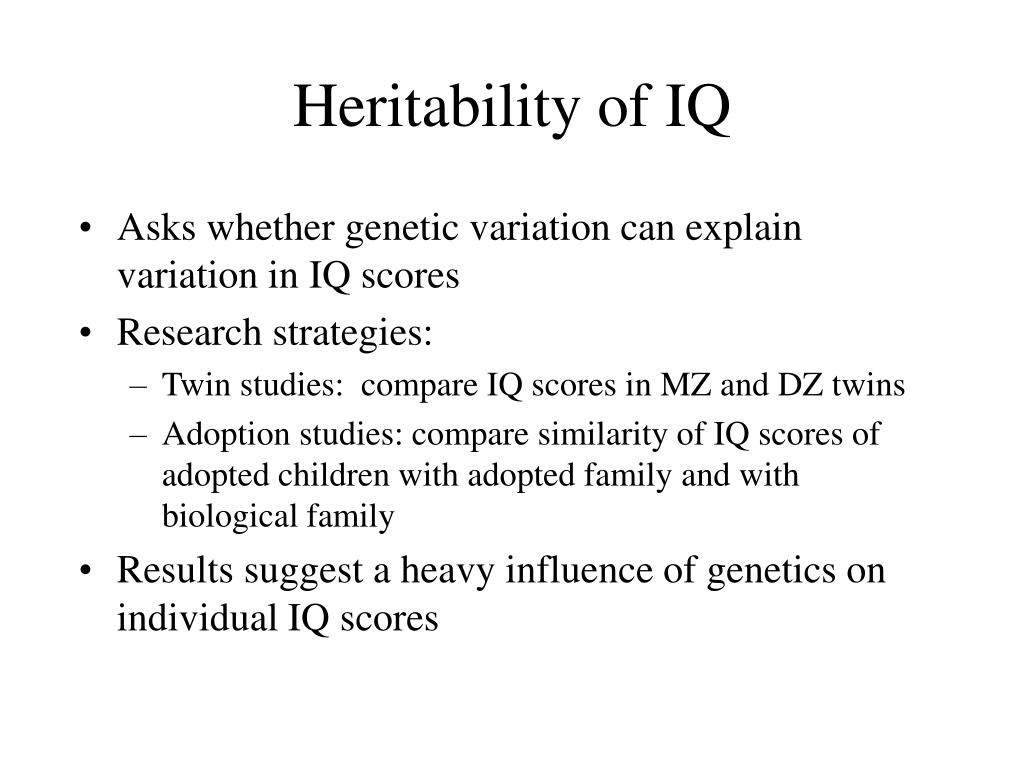 Heritability of IQ

• Asks whether genetic variation can explain variation in IQ scores
• Research strategies:
– Twin studies: compare IQ scores in MZ and DZ twins
– Adoption studies: compare similarity of IQ scores of adopted children with adopted family and with biological family
• Results suggest a heavy influence of genetics on individual IQ scores